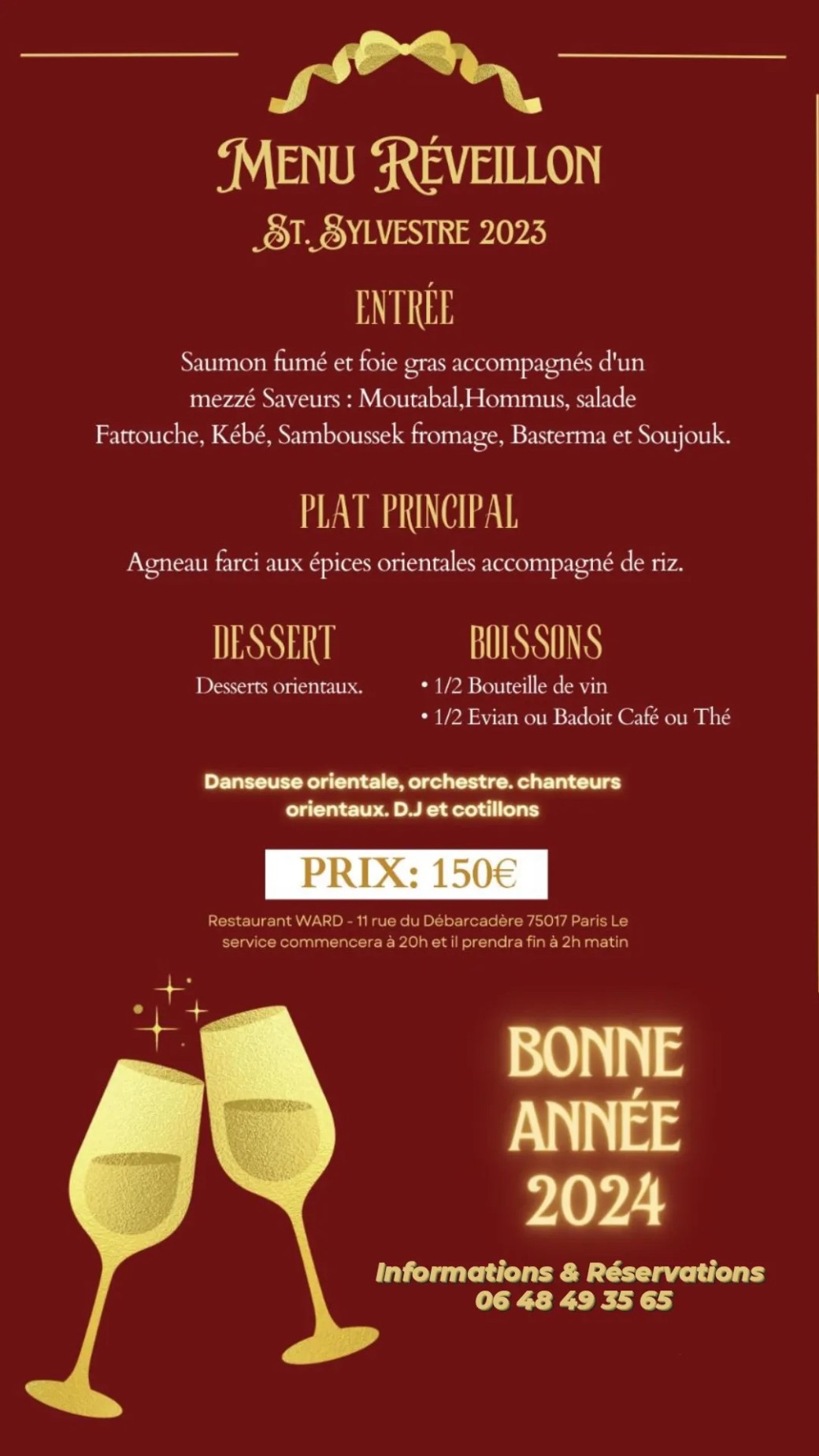 MENU RÉVEILLON
ST. SYLVESTRE 2023

ENTRÉE
Saumon fumé et foie gras accompagnés d'un mezzé Saveurs : Moutabal,Hommus, salade Fattouche, Kébé, Samboussek fromage, Basterma et Soujouk.

PLAT PRINCIPAL
Agneau farci aux épices orientales accompagné de riz.

DESSERT
Desserts orientaux.

BOISSONS
• 1/2 Bouteille de vin
• 1/2 Evian ou Badoit Café ou Thé

Danseuse orientale, orchestre. chanteurs orientaux. D.J et cotillons

PRIX: 150€

Restaurant WARD - 11 rue du Débarcadère 75017 Paris Le service commencera à 20h et il prendra fin à 2h matin

BONNE ANNÉE 2024

Informations & Réservations
06 48 49 35 65